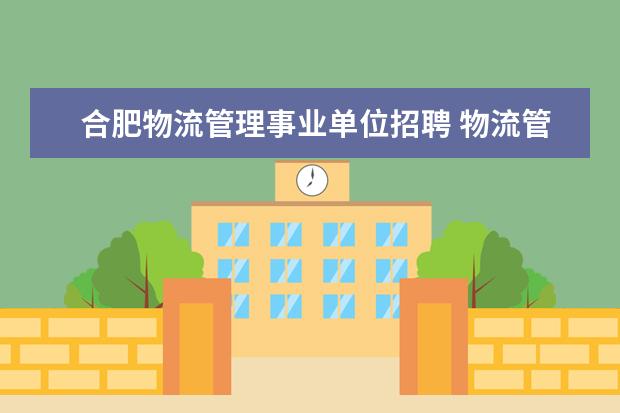 合肥物流管理事业单位招聘 物流管